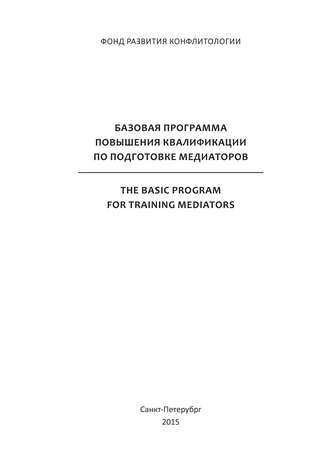 ФОНД РАЗВИТИЯ КОНФЛИТОЛОГИИ

БАЗОВАЯ ПРОГРАММА
ПОВЫШЕНИЯ КВАЛИФИКАЦИИ
ПО ПОДГОТОВКЕ МЕДИАТОРОВ

THE BASIC PROGRAM
FOR TRAINING MEDIATORS

Санкт-Петерубрг
2015